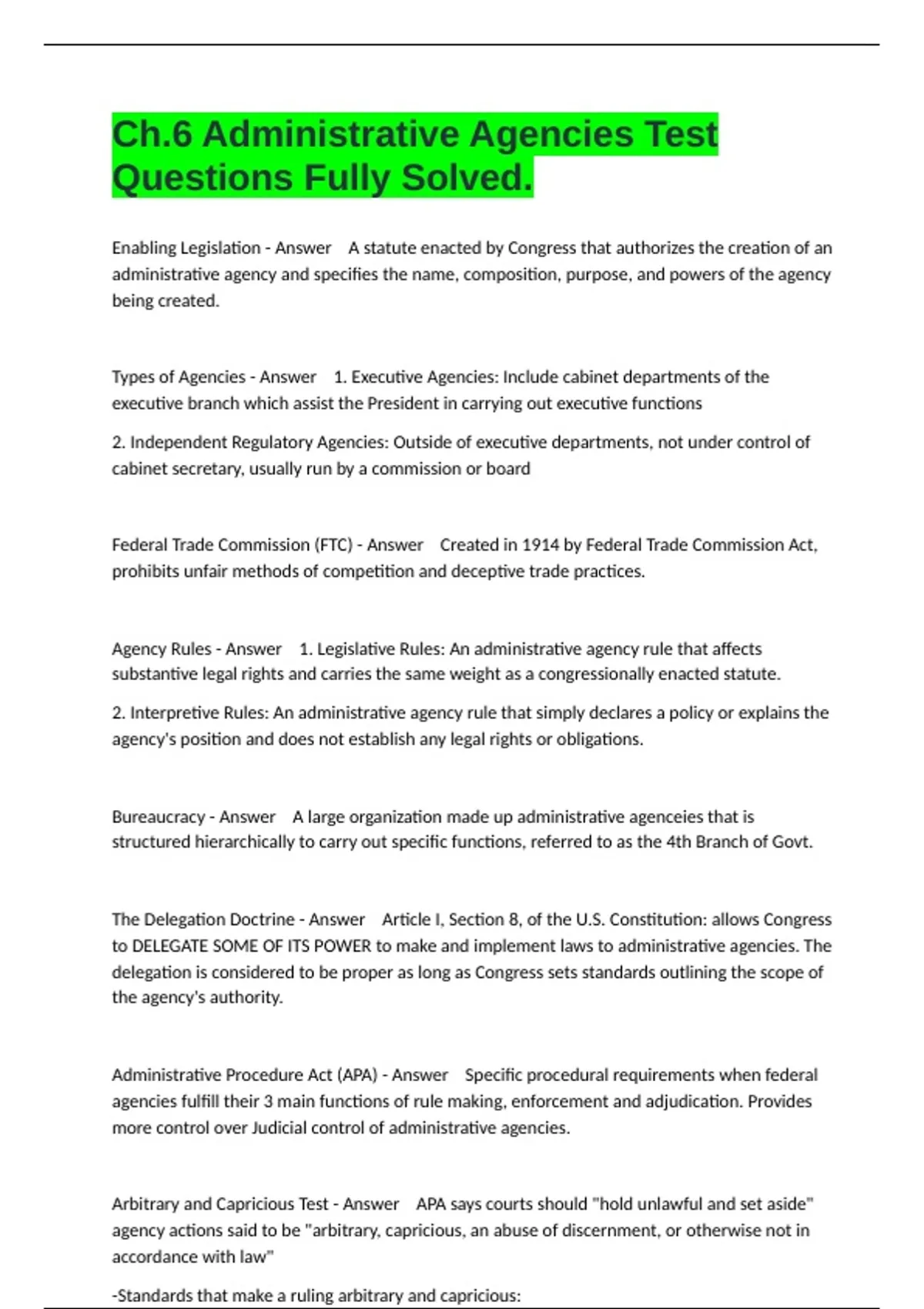 Ch.6 Administrative Agencies Test Questions Fully Solved.

Enabling Legislation - Answer A statute enacted by Congress that authorizes the creation of an administrative agency and specifies the name, composition, purpose, and powers of the agency being created.

Types of Agencies - Answer 1. Executive Agencies: Include cabinet departments of the executive branch which assist the President in carrying out executive functions

2. Independent Regulatory Agencies: Outside of executive departments, not under control of cabinet secretary, usually run by a commission or board

Federal Trade Commission (FTC) - Answer Created in 1914 by Federal Trade Commission Act, prohibits unfair methods of competition and deceptive trade practices.

Agency Rules - Answer 1. Legislative Rules: An administrative agency rule that affects substantive legal rights and carries the same weight as a congressionally enacted statute.

2. Interpretive Rules: An administrative agency rule that simply declares a policy or explains the agency's position and does not establish any legal rights or obligations.

Bureaucracy - Answer A large organization made up administrative agenceies that is structured hierarchically to carry out specific functions, referred to as the 4th Branch of Govt.

The Delegation Doctrine - Answer Article I, Section 8, of the U.S. Constitution: allows Congress to DELEGATE SOME OF ITS POWER to make and implement laws to administrative agencies. The delegation is considered to be proper as long as Congress sets standards outlining the scope of the agency's authority.

Administrative Procedure Act (APA) - Answer Specific procedural requirements when federal agencies fulfill their 3 main functions of rule making, enforcement and adjudication. Provides more control over Judicial control of administrative agencies.

Arbitrary and Capricious Test - Answer APA says courts should "hold unlawful and set aside" agency actions said to be "arbitrary, capricious, an abuse of discernment, or otherwise not in accordance with law"

-Standards that make a ruling arbitrary and capricious: